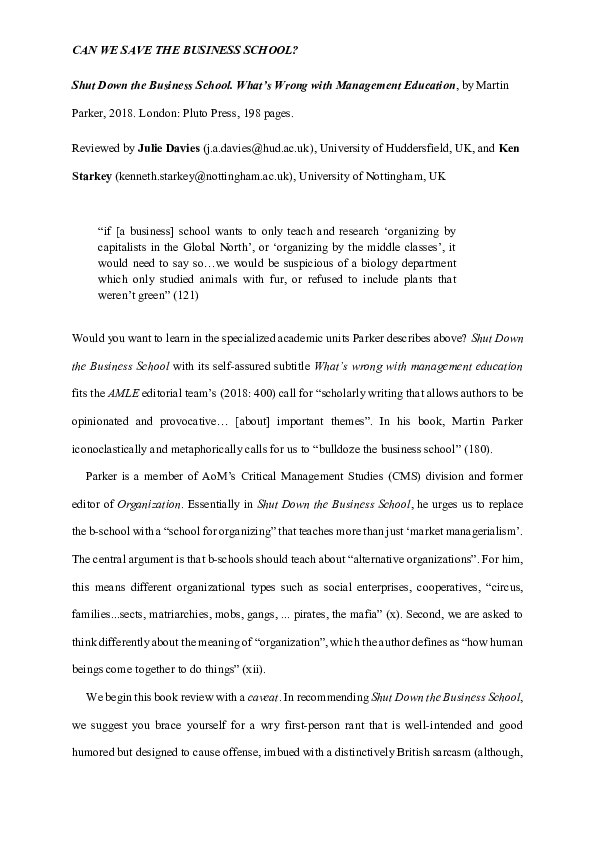 CAN WE SAVE THE BUSINESS SCHOOL?

Shut Down the Business School. What's Wrong with Management Education, by Martin Parker, 2018. London: Pluto Press, 198 pages.

Reviewed by Julie Davies (j.a.davies@hud.ac.uk), University of Huddersfield, UK, and Ken Starkey (kenneth.starkey@nottingham.ac.uk), University of Nottingham, UK

"if [a business] school wants to only teach and research 'organizing by capitalists in the Global North', or 'organizing by the middle classes', it would need to say so…we would be suspicious of a biology department which only studied animals with fur, or refused to include plants that weren't green" (121)

Would you want to learn in the specialized academic units Parker describes above? Shut Down the Business School with its self-assured subtitle What's wrong with management education fits the AMLE editorial team's (2018: 400) call for "scholarly writing that allows authors to be opinionated and provocative… [about] important themes". In his book, Martin Parker iconoclastically and metaphorically calls for us to "bulldoze the business school" (180).

Parker is a member of AoM's Critical Management Studies (CMS) division and former editor of Organization. Essentially in Shut Down the Business School, he urges us to replace the b-school with a "school for organizing" that teaches more than just 'market managerialism'. The central argument is that b-schools should teach about "alternative organizations". For him, this means different organizational types such as social enterprises, cooperatives, "circus, families...sects, matriarchies, mobs, gangs, ... pirates, the mafia" (x). Second, we are asked to think differently about the meaning of "organization", which the author defines as "how human beings come together to do things" (xii).

We begin this book review with a caveat. In recommending Shut Down the Business School, we suggest you brace yourself for a wry first-person rant that is well-intended and good humored but designed to cause offense, imbued with a distinctively British sarcasm (although,